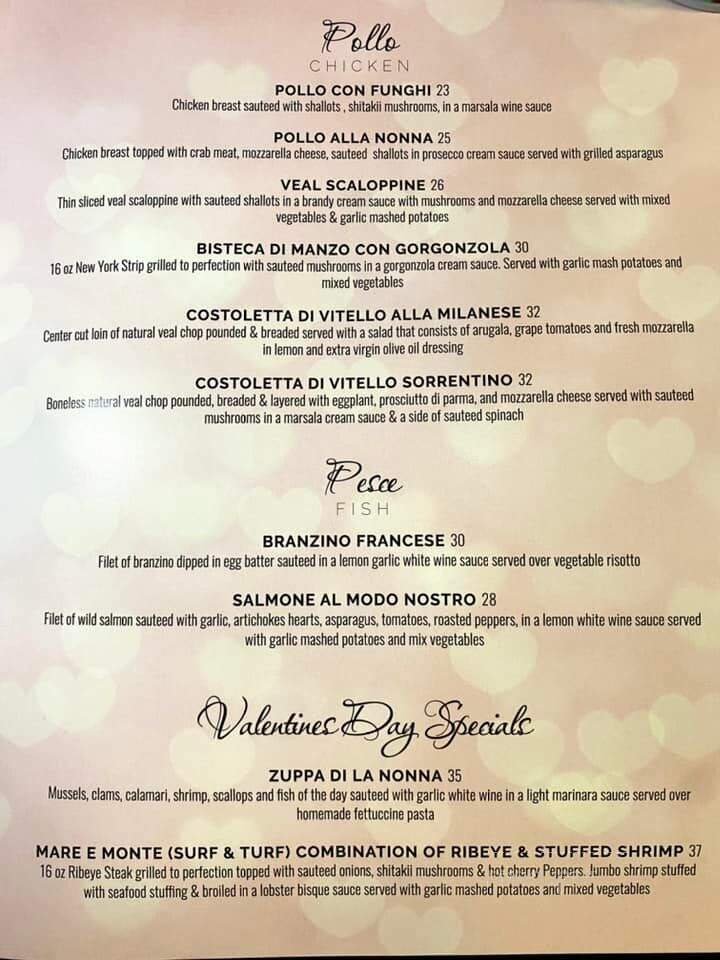 Pollo
CHICKEN

POLLO CON FUNGHI 23
Chicken breast sauteed with shallots , shitakii mushrooms, in a marsala wine sauce

POLLO ALLA NONNA 25
Chicken breast topped with crab meat, mozzarella cheese, sauteed shallots in prosecco cream sauce served with grilled asparagus

VEAL SCALOPPINE 26
Thin sliced veal scaloppine with sauteed shallots in a brandy cream sauce with mushrooms and mozzarella cheese served with mixed vegetables & garlic mashed potatoes

BISTECA DI MANZO CON GORGONZOLA 30
16 oz New York Strip grilled to perfection with sauteed mushrooms in a gorgonzola cream sauce. Served with garlic mash potatoes and mixed vegetables

COSTOLETTA DI VITELLO ALLA MILANESE 32
Center cut loin of natural veal chop pounded & breaded served with a salad that consists of arugala, grape tomatoes and fresh mozzarella in lemon and extra virgin olive oil dressing

COSTOLETTA DI VITELLO SORRENTINO 32
Boneless natural veal chop pounded, breaded & layered with eggplant, prosciutto di parma, and mozzarella cheese served with sauteed mushrooms in a marsala cream sauce & a side of sauteed spinach

Pesce
FISH

BRANZINO FRANCESE 30
Filet of branzino dipped in egg batter sauteed in a lemon garlic white wine sauce served over vegetable risotto

SALMONE AL MODO NOSTRO 28
Filet of wild salmon sauteed with garlic, artichokes hearts, asparagus, tomatoes, roasted peppers, in a lemon white wine sauce served with garlic mashed potatoes and mix vegetables

Valentines Day Specials

ZUPPA DI LA NONNA 35
Mussels, clams, calamari, shrimp, scallops and fish of the day sauteed with garlic white wine in a light marinara sauce served over homemade fettuccine pasta

MARE E MONTE (SURF & TURF) COMBINATION OF RIBEYE & STUFFED SHRIMP 37
16 oz Ribeye Steak grilled to perfection topped with sauteed onions, shitakii mushrooms & hot cherry Peppers. Jumbo shrimp stuffed with seafood stuffing & broiled in a lobster bisque sauce served with garlic mashed potatoes and mixed vegetables